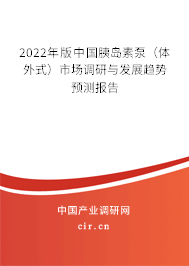 2022年版中国胰岛素泵（体外式）市场调研与发展趋势预测报告

中国产业调研网

cir.cn